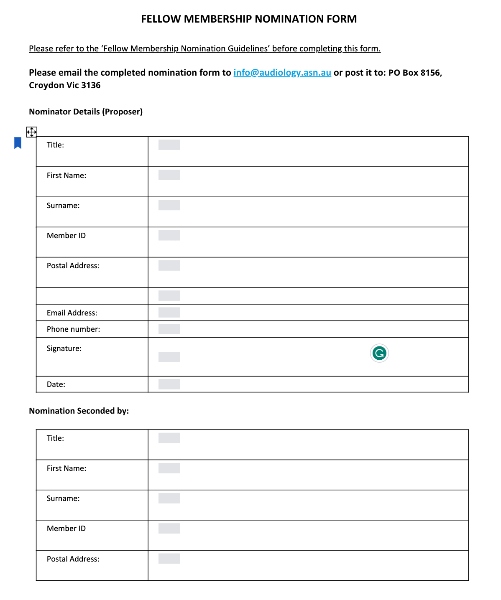 FELLOW MEMBERSHIP NOMINATION FORM

Please refer to the 'Fellow Membership Nomination Guidelines' before completing this form.

Please email the completed nomination form to info@audiology.asn.au or post it to: PO Box 8156, Croydon Vic 3136

Nominator Details (Proposer)

| Title: | |
|---|---|
| First Name: | |
| Surname: | |
| Member ID | |
| Postal Address: | |
| | |
| Email Address: | |
| Phone number: | |
| Signature: | |
| Date: | |

Nomination Seconded by:

| Title: | |
|---|---|
| First Name: | |
| Surname: | |
| Member ID | |
| Postal Address: | |